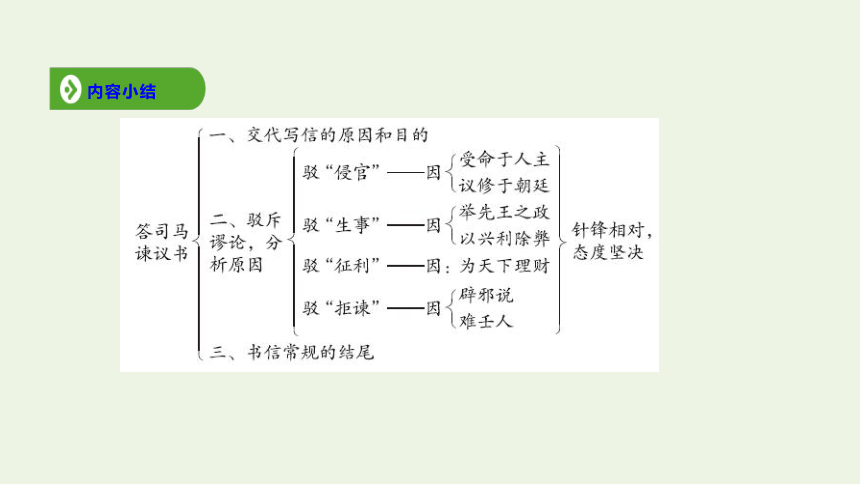 内容小结

答司马谏议书

一、交代写信的原因和目的

二、驳斥谬论，分析原因

驳“侵官”——因 受命于人主 议修于朝廷

驳“生事”——因 举先王之政 以兴利除弊

驳“征利”——因：为天下理财

驳“拒谏”——因 辟邪说 难壬人

针锋相对，态度坚决

三、书信常规的结尾